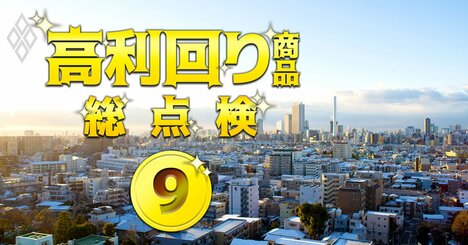 高利回り商品
総点検
9